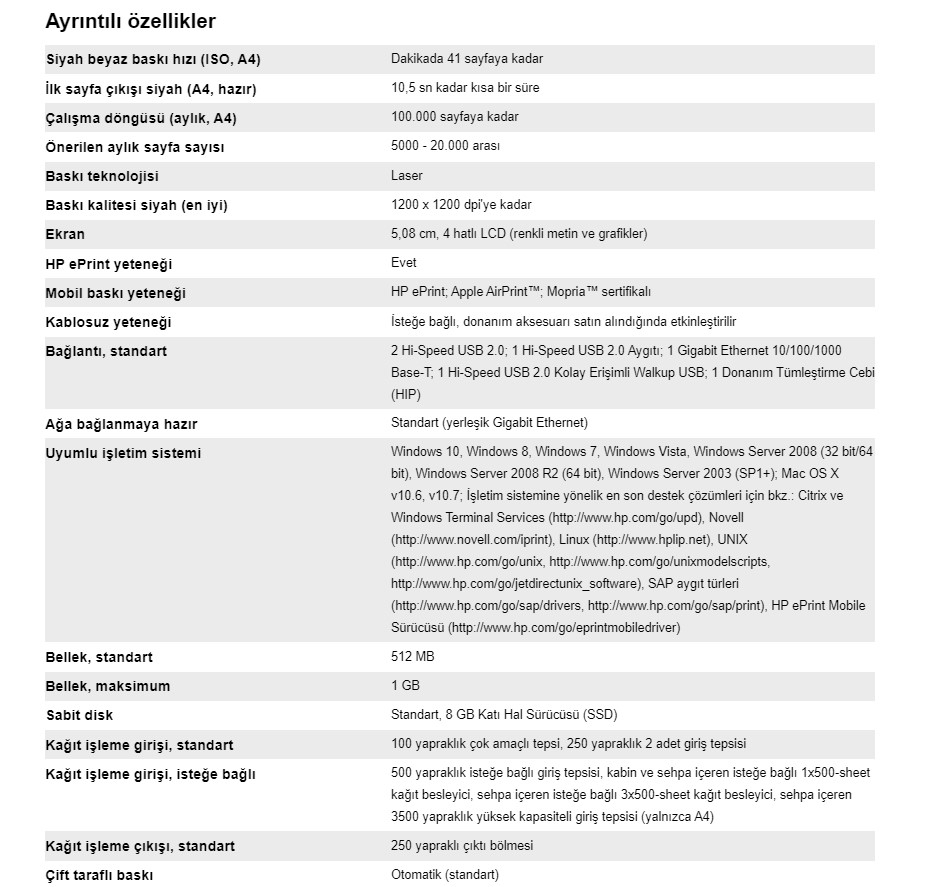 Ayrıntılı özellikler

| | |
|---|---|
| Siyah beyaz baskı hızı (ISO, A4) | Dakikada 41 sayfaya kadar |
| İlk sayfa çıkışı siyah (A4, hazır) | 10,5 sn kadar kısa bir süre |
| Çalışma döngüsü (aylık, A4) | 100.000 sayfaya kadar |
| Önerilen aylık sayfa sayısı | 5000 - 20.000 arası |
| Baskı teknolojisi | Laser |
| Baskı kalitesi siyah (en iyi) | 1200 x 1200 dpi'ye kadar |
| Ekran | 5,08 cm, 4 hatlı LCD (renkli metin ve grafikler) |
| HP ePrint yeteneği | Evet |
| Mobil baskı yeteneği | HP ePrint; Apple AirPrint™; Mopria™ sertifikalı |
| Kablosuz yeteneği | İsteğe bağlı, donanım aksesuarı satın alındığında etkinleştirilir |
| Bağlantı, standart | 2 Hi-Speed USB 2.0; 1 Hi-Speed USB 2.0 Aygıtı; 1 Gigabit Ethernet 10/100/1000 Base-T; 1 Hi-Speed USB 2.0 Kolay Erişimli Walkup USB; 1 Donanım Tümleştirme Cebi (HIP) |
| Ağa bağlanmaya hazır | Standart (yerleşik Gigabit Ethernet) |
| Uyumlu işletim sistemi | Windows 10, Windows 8, Windows 7, Windows Vista, Windows Server 2008 (32 bit/64 bit), Windows Server 2008 R2 (64 bit), Windows Server 2003 (SP1+); Mac OS X v10.6, v10.7; İşletim sistemine yönelik en son destek çözümleri için bkz.: Citrix ve Windows Terminal Services (http://www.hp.com/go/upd), Novell (http://www.novell.com/iprint), Linux (http://www.hplip.net), UNIX (http://www.hp.com/go/unix, http://www.hp.com/go/unixmodelscripts, http://www.hp.com/go/jetdirectunix_software), SAP aygıt türleri (http://www.hp.com/go/sap/drivers, http://www.hp.com/go/sap/print), HP ePrint Mobile Sürücüsü (http://www.hp.com/go/eprintmobiledriver) |
| Bellek, standart | 512 MB |
| Bellek, maksimum | 1 GB |
| Sabit disk | Standart, 8 GB Katı Hal Sürücüsü (SSD) |
| Kağıt işleme girişi, standart | 100 yapraklık çok amaçlı tepsi, 250 yapraklık 2 adet giriş tepsisi |
| Kağıt işleme girişi, isteğe bağlı | 500 yapraklık isteğe bağlı giriş tepsisi, kabin ve sehpa içeren isteğe bağlı 1x500-sheet kağıt besleyici, sehpa içeren isteğe bağlı 3x500-sheet kağıt besleyici, sehpa içeren 3500 yapraklık yüksek kapasiteli giriş tepsisi (yalnızca A4) |
| Kağıt işleme çıkışı, standart | 250 yapraklı çıktı bölmesi |
| Çift taraflı baskı | Otomatik (standart) |